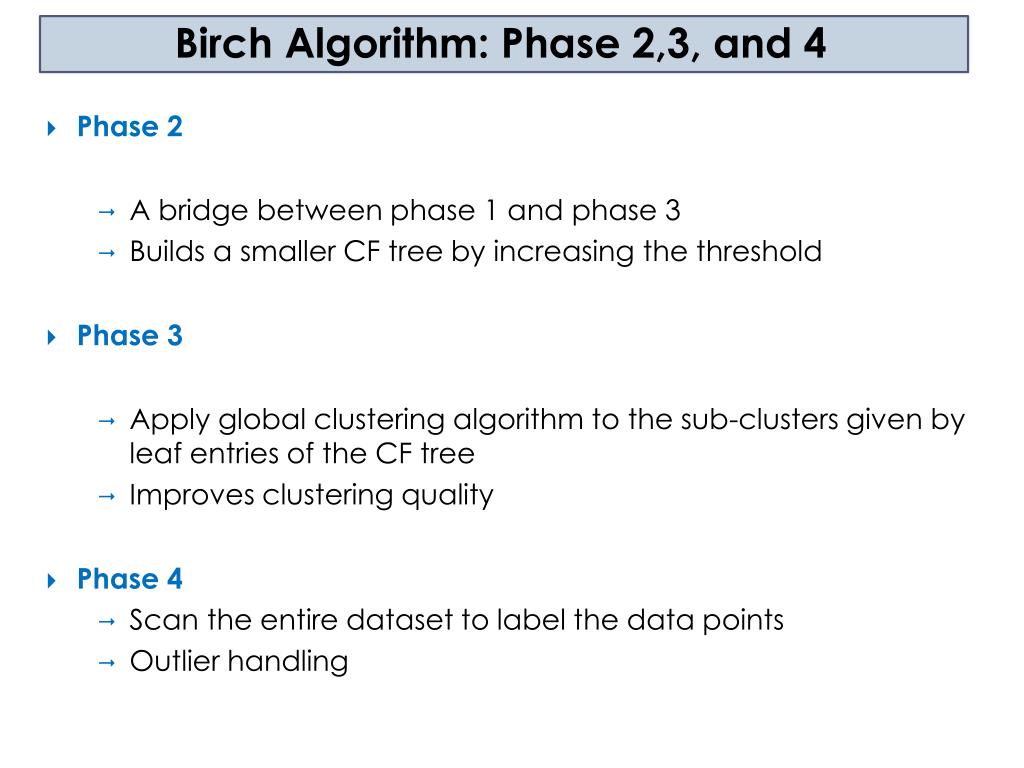 Birch Algorithm: Phase 2,3, and 4

Phase 2

→ A bridge between phase 1 and phase 3
→ Builds a smaller CF tree by increasing the threshold

Phase 3

→ Apply global clustering algorithm to the sub-clusters given by leaf entries of the CF tree
→ Improves clustering quality

Phase 4
→ Scan the entire dataset to label the data points
→ Outlier handling